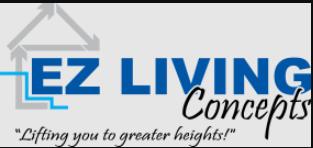 EZ LIVING
Concepts
"Lifting you to greater heights!"